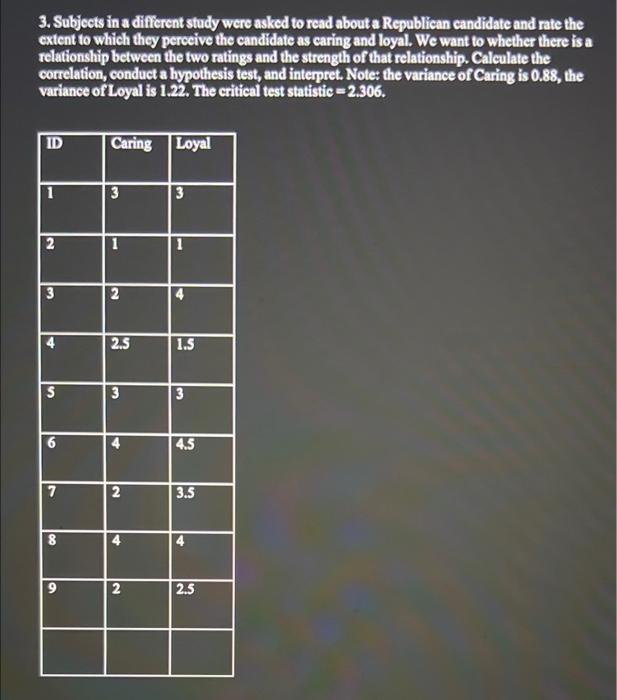 3. Subjects in a different study were asked to read about a Republican candidate and rate the extent to which they perceive the candidate as caring and loyal. We want to whether there is a relationship between the two ratings and the strength of that relationship. Calculate the correlation, conduct a hypothesis test, and interpret. Note: the variance of Caring is 0.88, the variance of Loyal is 1.22. The critical test statistic = 2.306.

| ID | Caring | Loyal |
|---|---|---|
| 1 | 3 | 3 |
| 2 | 1 | 1 |
| 3 | 2 | 4 |
| 4 | 2.5 | 1.5 |
| 5 | 3 | 3 |
| 6 | 4 | 4.5 |
| 7 | 2 | 3.5 |
| 8 | 4 | 4 |
| 9 | 2 | 2.5 |
| | | |